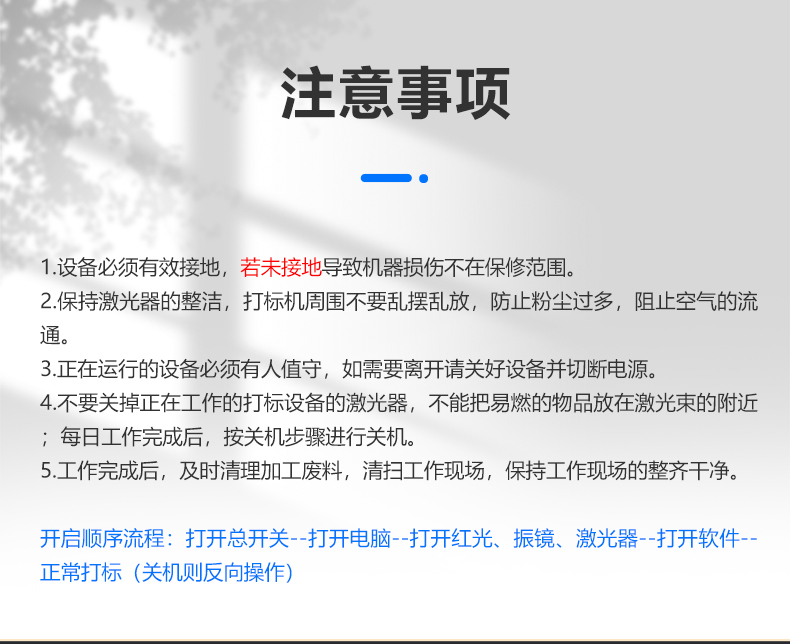 注意事项

1.设备必须有效接地，若未接地导致机器损伤不在保修范围。
2.保持激光器的整洁，打标机周围不要乱摆乱放，防止粉尘过多，阻止空气的流通。
3.正在运行的设备必须有人值守，如需要离开请关好设备并切断电源。
4.不要关掉正在工作的打标设备的激光器，不能把易燃的物品放在激光束的附近；每日工作完成后，按关机步骤进行关机。
5.工作完成后，及时清理加工废料，清扫工作现场，保持工作现场的整齐干净。

开启顺序流程：打开总开关--打开电脑--打开红光、振镜、激光器--打开软件--正常打标（关机则反向操作）